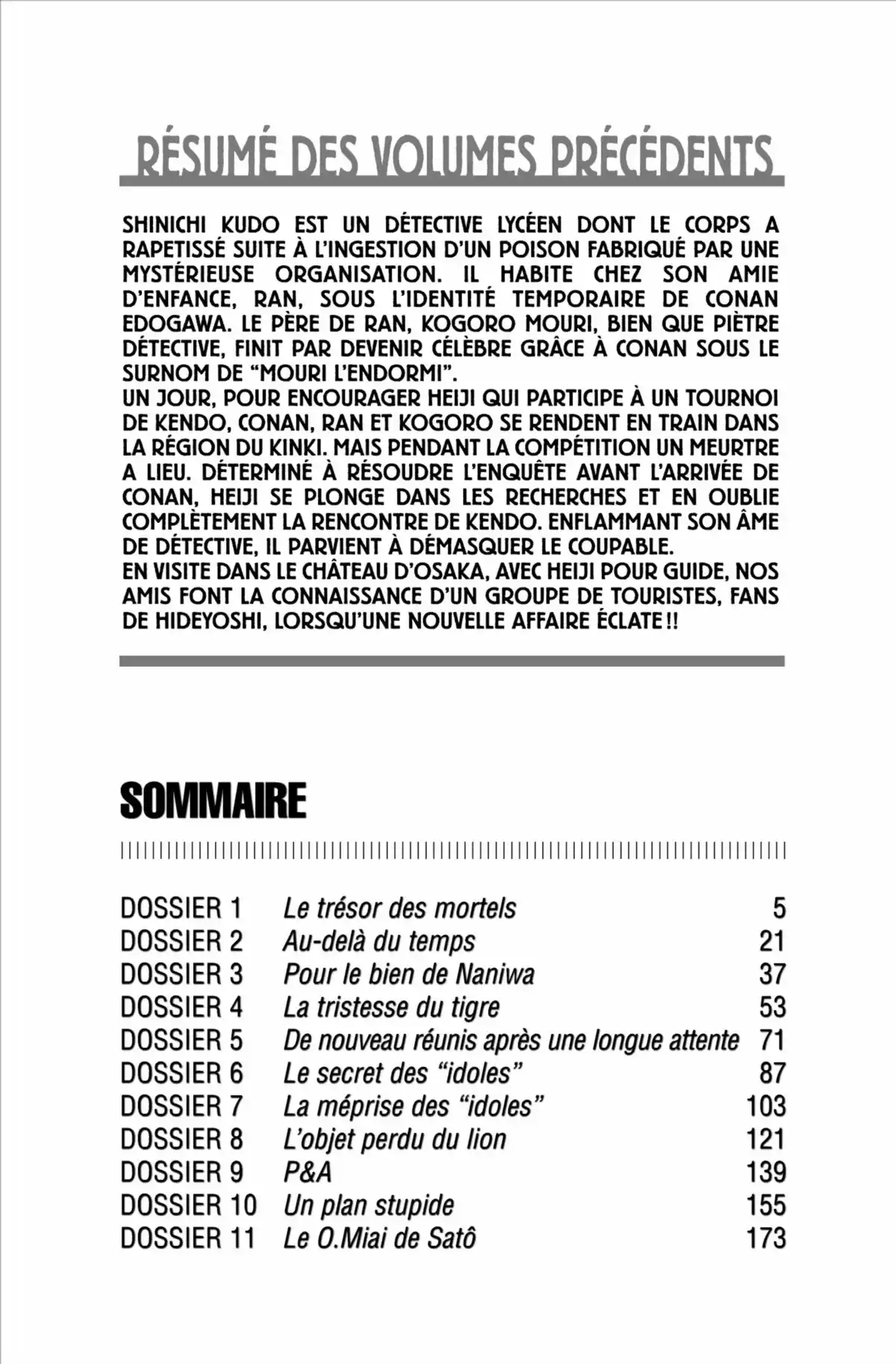 RÉSUMÉ DES VOLUMES PRÉCÉDENTS

SHINICHI KUDO EST UN DÉTECTIVE LYCÉEN DONT LE CORPS A RAPETISSÉ SUITE À L'INGESTION D'UN POISON FABRIQUÉ PAR UNE MYSTÉRIEUSE ORGANISATION. IL HABITE CHEZ SON AMIE D'ENFANCE, RAN, SOUS L'IDENTITÉ TEMPORAIRE DE CONAN EDOGAWA. LE PÈRE DE RAN, KOGORO MOURI, BIEN QUE PIÈTRE DÉTECTIVE, FINIT PAR DEVENIR CÉLÈBRE GRÂCE À CONAN SOUS LE SURNOM DE "MOURI L'ENDORMI".
UN JOUR, POUR ENCOURAGER HEIJI QUI PARTICIPE À UN TOURNOI DE KENDO, CONAN, RAN ET KOGORO SE RENDENT EN TRAIN DANS LA RÉGION DU KINKI. MAIS PENDANT LA COMPÉTITION UN MEURTRE A LIEU. DÉTERMINÉ À RÉSOUDRE L'ENQUÊTE AVANT L'ARRIVÉE DE CONAN, HEIJI SE PLONGE DANS LES RECHERCHES ET EN OUBLIE COMPLÈTEMENT LA RENCONTRE DE KENDO. ENFLAMMANT SON ÂME DE DÉTECTIVE, IL PARVIENT À DÉMASQUER LE COUPABLE.
EN VISITE DANS LE CHÂTEAU D'OSAKA, AVEC HEIJI POUR GUIDE, NOS AMIS FONT LA CONNAISSANCE D'UN GROUPE DE TOURISTES, FANS DE HIDEYOSHI, LORSQU'UNE NOUVELLE AFFAIRE ÉCLATE !!

SOMMAIRE

| | | |
|---|---|---|
| DOSSIER 1 | Le trésor des mortels | 5 |
| DOSSIER 2 | Au-delà du temps | 21 |
| DOSSIER 3 | Pour le bien de Naniwa | 37 |
| DOSSIER 4 | La tristesse du tigre | 53 |
| DOSSIER 5 | De nouveau réunis après une longue attente | 71 |
| DOSSIER 6 | Le secret des "idoles" | 87 |
| DOSSIER 7 | La méprise des "idoles" | 103 |
| DOSSIER 8 | L'objet perdu du lion | 121 |
| DOSSIER 9 | P&A | 139 |
| DOSSIER 10 | Un plan stupide | 155 |
| DOSSIER 11 | Le O.Miai de Satô | 173 |